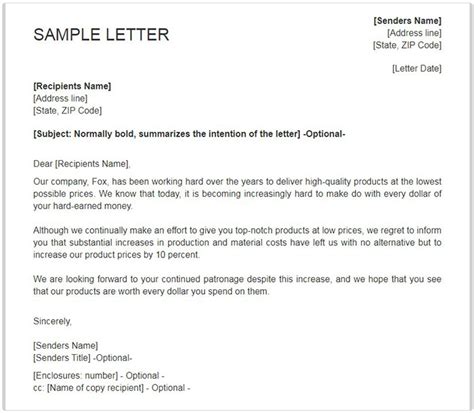 SAMPLE LETTER

[Senders Name]
[Address line]
[State, ZIP Code]

[Letter Date]

[Recipients Name]
[Address line]
[State, ZIP Code]

[Subject: Normally bold, summarizes the intention of the letter] -Optional-

Dear [Recipients Name],

Our company, Fox, has been working hard over the years to deliver high-quality products at the lowest possible prices. We know that today, it is becoming increasingly hard to make do with every dollar of your hard-earned money.

Although we continually make an effort to give you top-notch products at low prices, we regret to inform you that substantial increases in production and material costs have left us with no alternative but to increase our product prices by 10 percent.

We are looking forward to your continued patronage despite this increase, and we hope that you see that our products are worth every dollar you spend on them.

Sincerely,

[Senders Name]
[Senders Title] -Optional-

[Enclosures: number] - Optional -
cc: [Name of copy recipient] - Optional -